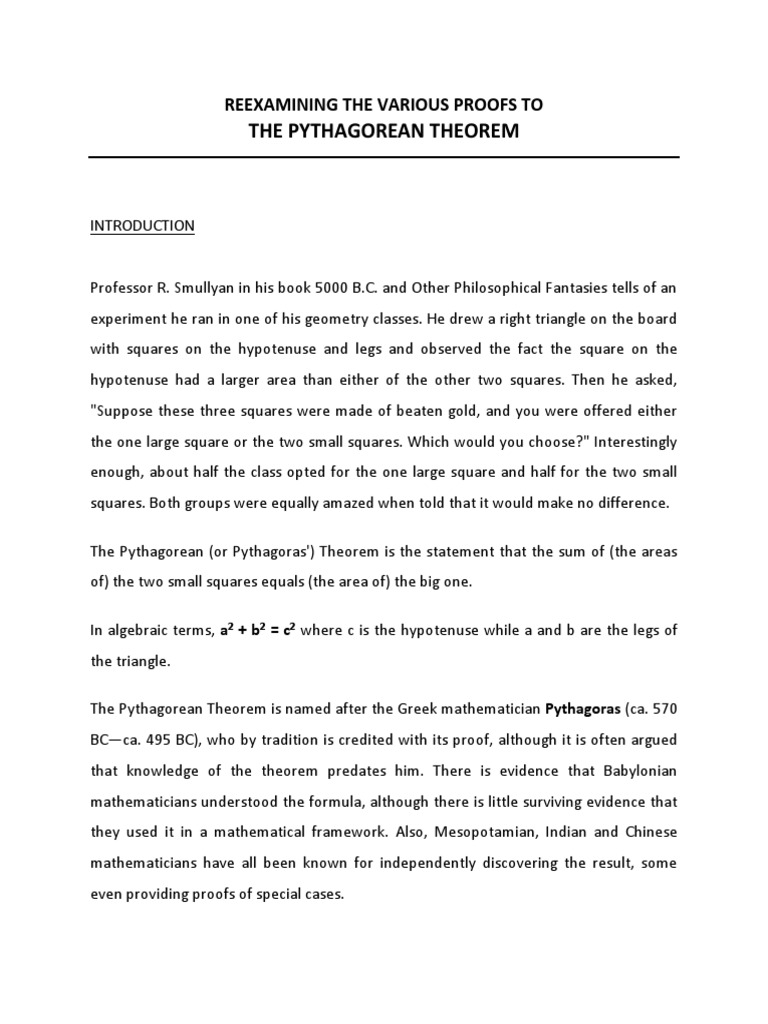 REEXAMINING THE VARIOUS PROOFS TO
THE PYTHAGOREAN THEOREM

INTRODUCTION

Professor R. Smullyan in his book 5000 B.C. and Other Philosophical Fantasies tells of an experiment he ran in one of his geometry classes. He drew a right triangle on the board with squares on the hypotenuse and legs and observed the fact the square on the hypotenuse had a larger area than either of the other two squares. Then he asked, "Suppose these three squares were made of beaten gold, and you were offered either the one large square or the two small squares. Which would you choose?" Interestingly enough, about half the class opted for the one large square and half for the two small squares. Both groups were equally amazed when told that it would make no difference.

The Pythagorean (or Pythagoras') Theorem is the statement that the sum of (the areas of) the two small squares equals (the area of) the big one.

In algebraic terms, $a^2 + b^2 = c^2$ where c is the hypotenuse while a and b are the legs of the triangle.

The Pythagorean Theorem is named after the Greek mathematician Pythagoras (ca. 570 BC—ca. 495 BC), who by tradition is credited with its proof, although it is often argued that knowledge of the theorem predates him. There is evidence that Babylonian mathematicians understood the formula, although there is little surviving evidence that they used it in a mathematical framework. Also, Mesopotamian, Indian and Chinese mathematicians have all been known for independently discovering the result, some even providing proofs of special cases.